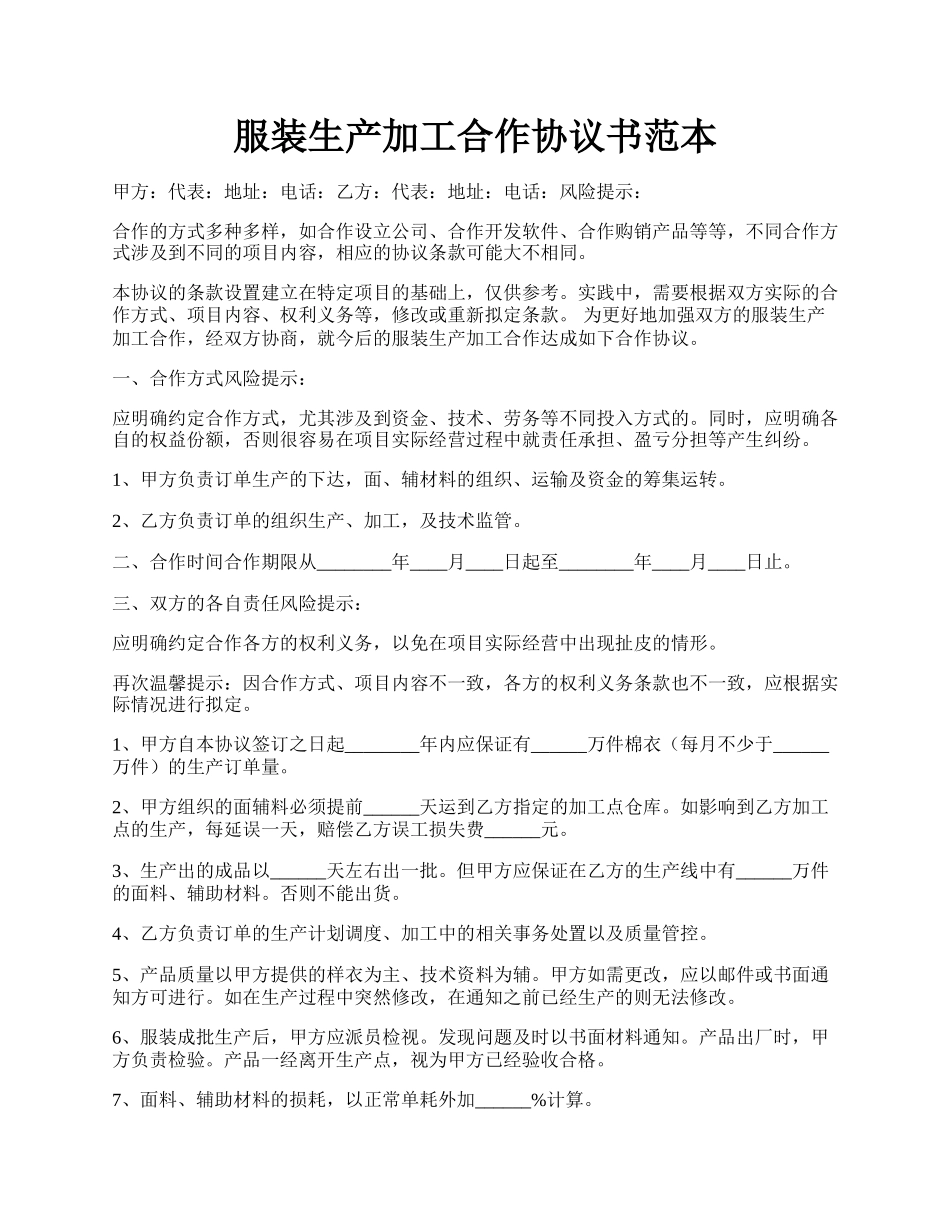 服装生产加工合作协议书范本

甲方：代表：地址：电话：乙方：代表：地址：电话：风险提示：

合作的方式多种多样，如合作设立公司、合作开发软件、合作购销产品等等，不同合作方式涉及到不同的项目内容，相应的协议条款可能大不相同。

本协议的条款设置建立在特定项目的基础上，仅供参考。实践中，需要根据双方实际的合作方式、项目内容、权利义务等，修改或重新拟定条款。 为更好地加强双方的服装生产加工合作，经双方协商，就今后的服装生产加工合作达成如下合作协议。

一、合作方式风险提示：

应明确约定合作方式，尤其涉及到资金、技术、劳务等不同投入方式的。同时，应明确各自的权益份额，否则很容易在项目实际经营过程中就责任承担、盈亏分担等产生纠纷。

1、甲方负责订单生产的下达，面、辅材料的组织、运输及资金的筹集运转。

2、乙方负责订单的组织生产、加工，及技术监管。

二、合作时间合作期限从________年____月____日起至________年____月____日止。

三、双方的各自责任风险提示：

应明确约定合作各方的权利义务，以免在项目实际经营中出现扯皮的情形。

再次温馨提示：因合作方式、项目内容不一致，各方的权利义务条款也不一致，应根据实际情况进行拟定。

1、甲方自本协议签订之日起________年内应保证有______万件棉衣（每月不少于______万件）的生产订单量。

2、甲方组织的面辅料必须提前______天运到乙方指定的加工点仓库。如影响到乙方加工点的生产，每延误一天，赔偿乙方误工损失费______元。

3、生产出的成品以______天左右出一批。但甲方应保证在乙方的生产线中有______万件的面料、辅助材料。否则不能出货。

4、乙方负责订单的生产计划调度、加工中的相关事务处置以及质量管控。

5、产品质量以甲方提供的样衣为主、技术资料为辅。甲方如需更改，应以邮件或书面通知方可进行。如在生产过程中突然修改，在通知之前已经生产的则无法修改。

6、服装成批生产后，甲方应派员检视。发现问题及时以书面材料通知。产品出厂时，甲方负责检验。产品一经离开生产点，视为甲方已经验收合格。

7、面料、辅助材料的损耗，以正常单耗外加______%计算。